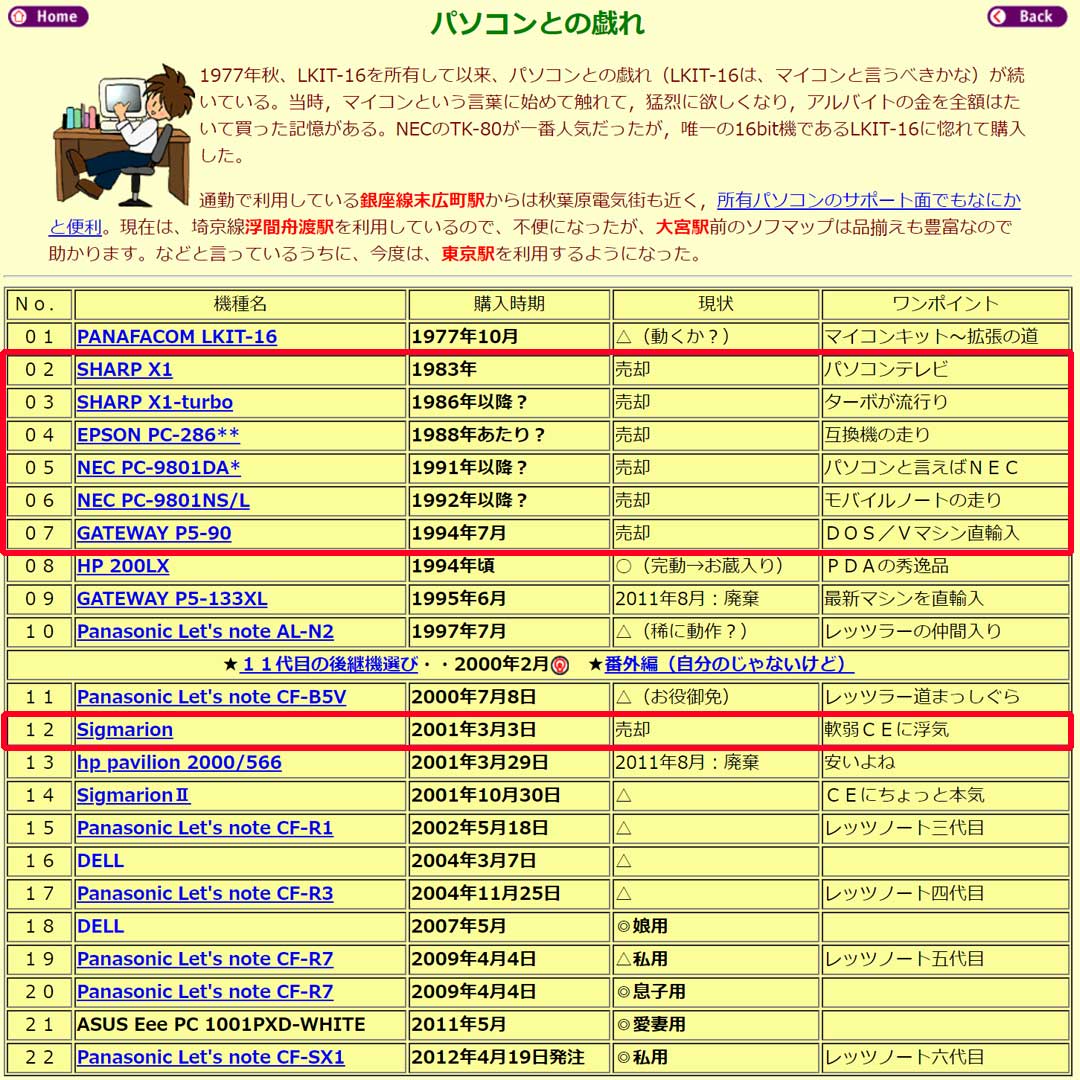 Home

パソコンとの戯れ

Back

1977年秋、LKIT-16を所有して以来、パソコンとの戯れ（LKIT-16は、マイコンと言うべきかな）が続いている。当時，マイコンという言葉に始めて触れて，猛烈に欲しくなり，アルバイトの金を全額はたいて買った記憶がある。NECのTK-80が一番人気だったが，唯一の16bit機であるLKIT-16に惚れて購入した。

通勤で利用している銀座線末広町駅からは秋葉原電気街も近く，所有パソコンのサポート面でもなにかと便利。現在は、埼京線浮間舟渡駅を利用しているので、不便になったが、大宮駅前のソフマップは品揃えも豊富なので助かります。などと言っているうちに、今度は、東京駅を利用するようになった。

| Ｎo. | 機種名 | 購入時期 | 現状 | ワンポイント |
|---|---|---|---|---|
| ０１ | PANAFACOM LKIT-16 | 1977年10月 | △（動くか？） | マイコンキット～拡張の道 |
| ０２ | SHARP X1 | 1983年 | 売却 | パソコンテレビ |
| ０３ | SHARP X1-turbo | 1986年以降？ | 売却 | ターボが流行り |
| ０４ | EPSON PC-286** | 1988年あたり？ | 売却 | 互換機の走り |
| ０５ | NEC PC-9801DA* | 1991年以降？ | 売却 | パソコンと言えばＮＥＣ |
| ０６ | NEC PC-9801NS/L | 1992年以降？ | 売却 | モバイルノートの走り |
| ０７ | GATEWAY P5-90 | 1994年7月 | 売却 | ＤＯＳ／Ｖマシン直輸入 |
| ０８ | HP 200LX | 1994年頃 | ○（完動→お蔵入り） | ＰＤＡの秀逸品 |
| ０９ | GATEWAY P5-133XL | 1995年6月 | 2011年8月：廃棄 | 最新マシンを直輸入 |
| １０ | Panasonic Let's note AL-N2 | 1997年7月 | △（稀に動作？） | レッツラーの仲間入り |
| ★１１代目の後継機選び・・2000年2月 ★番外編（自分のじゃないけど） | | | | |
| １１ | Panasonic Let's note CF-B5V | 2000年7月8日 | △（お役御免） | レッツラー道まっしぐら |
| １２ | Sigmarion | 2001年3月3日 | 売却 | 軟弱ＣＥに浮気 |
| １３ | hp pavilion 2000/566 | 2001年3月29日 | 2011年8月：廃棄 | 安いよね |
| １４ | SigmarionⅡ | 2001年10月30日 | △ | ＣＥにちょっと本気 |
| １５ | Panasonic Let's note CF-R1 | 2002年5月18日 | △ | レッツノート三代目 |
| １６ | DELL | 2004年3月7日 | △ | |
| １７ | Panasonic Let's note CF-R3 | 2004年11月25日 | △ | レッツノート四代目 |
| １８ | DELL | 2007年5月 | ◎娘用 | |
| １９ | Panasonic Let's note CF-R7 | 2009年4月4日 | △私用 | レッツノート五代目 |
| ２０ | Panasonic Let's note CF-R7 | 2009年4月4日 | ◎息子用 | |
| ２１ | ASUS Eee PC 1001PXD-WHITE | 2011年5月 | ◎愛妻用 | |
| ２２ | Panasonic Let's note CF-SX1 | 2012年4月19日発注 | ◎私用 | レッツノート六代目 |